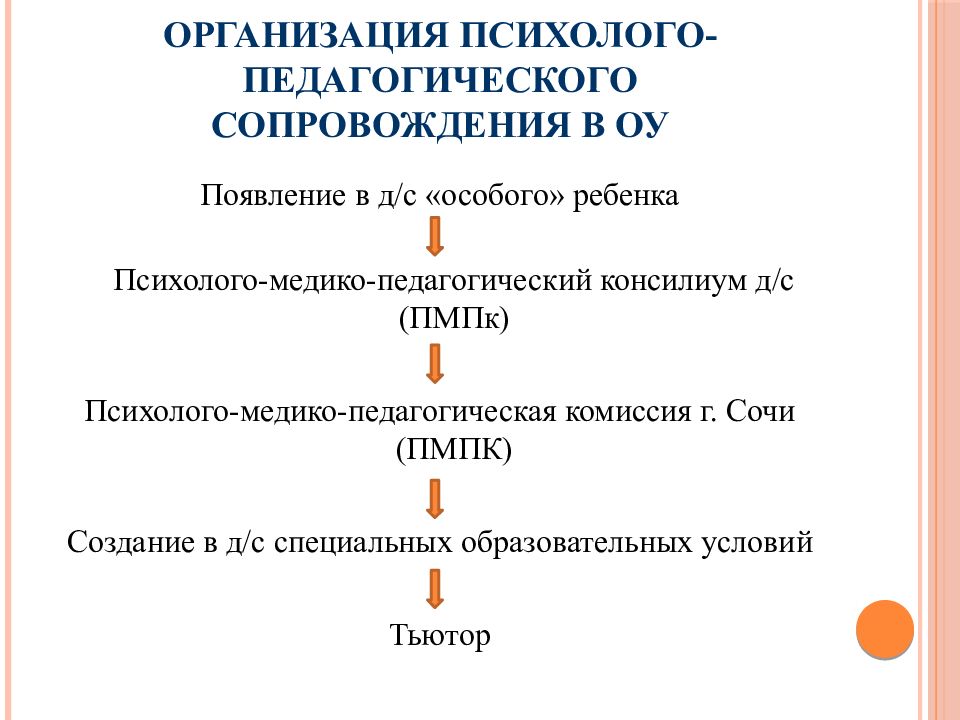 ОРГАНИЗАЦИЯ ПСИХОЛОГО-ПЕДАГОГИЧЕСКОГО СОПРОВОЖДЕНИЯ В ОУ

Появление в д/с «особого» ребенка

Психолого-медико-педагогический консилиум д/с (ПМПк)

Психолого-медико-педагогическая комиссия г. Сочи (ПМПК)

Создание в д/с специальных образовательных условий

Тьютор